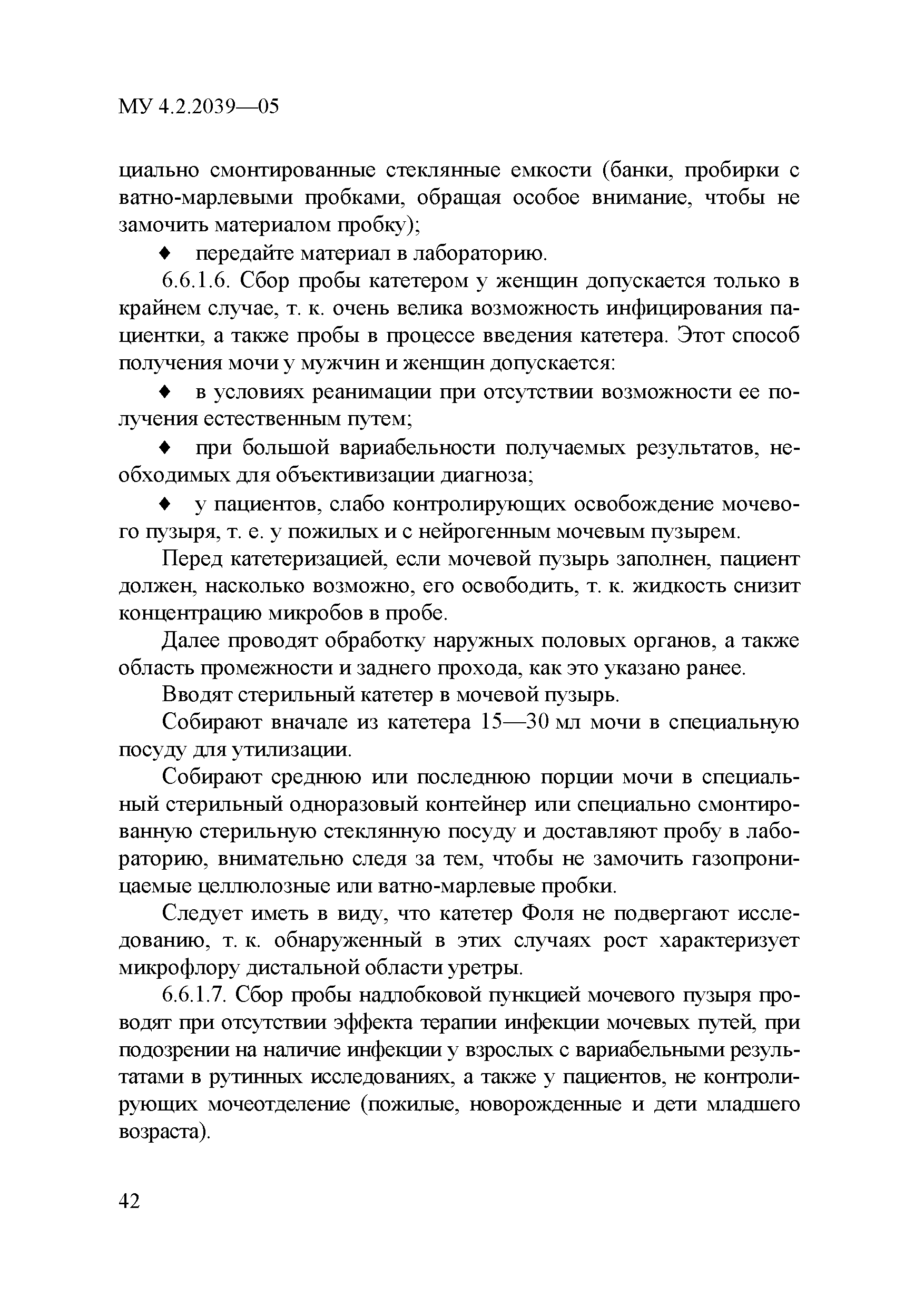 МУ 4.2.2039—05

циально смонтированные стеклянные емкости (банки, пробирки с ватно-марлевыми пробками, обращая особое внимание, чтобы не замочить материалом пробку);

♦ передайте материал в лабораторию.

6.6.1.6. Сбор пробы катетером у женщин допускается только в крайнем случае, т. к. очень велика возможность инфицирования пациентки, а также пробы в процессе введения катетера. Этот способ получения мочи у мужчин и женщин допускается:

♦ в условиях реанимации при отсутствии возможности ее получения естественным путем;

♦ при большой вариабельности получаемых результатов, необходимых для объективизации диагноза;

♦ у пациентов, слабо контролирующих освобождение мочевого пузыря, т. е. у пожилых и с нейрогенным мочевым пузырем.

Перед катетеризацией, если мочевой пузырь заполнен, пациент должен, насколько возможно, его освободить, т. к. жидкость снизит концентрацию микробов в пробе.

Далее проводят обработку наружных половых органов, а также область промежности и заднего прохода, как это указано ранее.

Вводят стерильный катетер в мочевой пузырь.

Собирают вначале из катетера 15—30 мл мочи в специальную посуду для утилизации.

Собирают среднюю или последнюю порции мочи в специальный стерильный одноразовый контейнер или специально смонтированную стерильную стеклянную посуду и доставляют пробу в лабораторию, внимательно следя за тем, чтобы не замочить газопроницаемые целлюлозные или ватно-марлевые пробки.

Следует иметь в виду, что катетер Фоля не подвергают исследованию, т. к. обнаруженный в этих случаях рост характеризует микрофлору дистальной области уретры.

6.6.1.7. Сбор пробы надлобковой пункцией мочевого пузыря проводят при отсутствии эффекта терапии инфекции мочевых путей, при подозрении на наличие инфекции у взрослых с вариабельными результатами в рутинных исследованиях, а также у пациентов, не контролирующих мочеотделение (пожилые, новорожденные и дети младшего возраста).

42